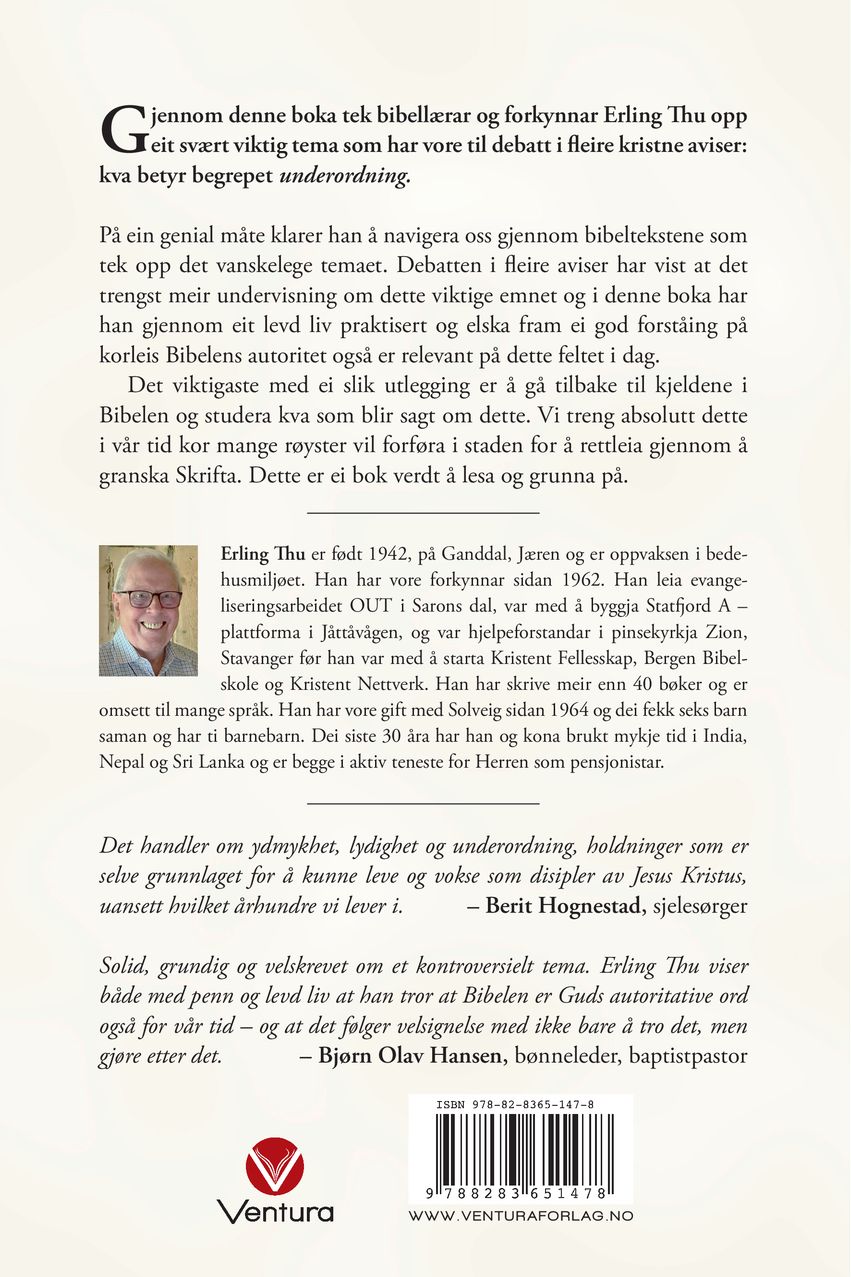 Gjennom denne boka tek bibellærar og forkynnar Erling Thu opp eit svært viktig tema som har vore til debatt i fleire kristne aviser: kva betyr begrepet underordning.

På ein genial måte klarer han å navigera oss gjennom bibeltekstene som tek opp det vanskelege temaet. Debatten i fleire aviser har vist at det trengst meir undervisning om dette viktige emnet og i denne boka har han gjennom eit levd liv praktisert og elska fram ei god forståing på korleis Bibelens autoritet også er relevant på dette feltet i dag.

Det viktigaste med ei slik utlegging er å gå tilbake til kjeldene i Bibelen og studera kva som blir sagt om dette. Vi treng absolutt dette i vår tid kor mange røyster vil forføra i staden for å rettleia gjennom å granska Skrifta. Dette er ei bok verdt å lesa og grunna på.

Erling Thu er født 1942, på Ganddal, Jæren og er oppvaksen i bedehusmiljøet. Han har vore forkynnar sidan 1962. Han leia evangeliseringsarbeidet OUT i Sarons dal, var med å byggja Statfjord A – plattforma i Jåttåvågen, og var hjelpeforstandar i pinsekyrkja Zion, Stavanger før han var med å starta Kristent Fellesskap, Bergen Bibelskole og Kristent Nettverk. Han har skrive meir enn 40 bøker og er omsett til mange språk. Han har vore gift med Solveig sidan 1964 og dei fekk seks barn saman og har ti barnebarn. Dei siste 30 åra har han og kona brukt mykje tid i India, Nepal og Sri Lanka og er begge i aktiv teneste for Herren som pensjonistar.

Det handler om ydmykhet, lydighet og underordning, holdninger som er selve grunnlaget for å kunne leve og vokse som disipler av Jesus Kristus, uansett hvilket århundre vi lever i. – Berit Hognestad, sjelesørger

Solid, grundig og velskrevet om et kontroversielt tema. Erling Thu viser både med penn og levd liv at han tror at Bibelen er Guds autoritative ord også for vår tid – og at det følger velsignelse med ikke bare å tro det, men gjøre etter det. – Bjørn Olav Hansen, bønneleder, baptistpastor

Ventura

ISBN 978-82-8365-147-8

9 788283 651478

WWW.VENTURAFORLAG.NO